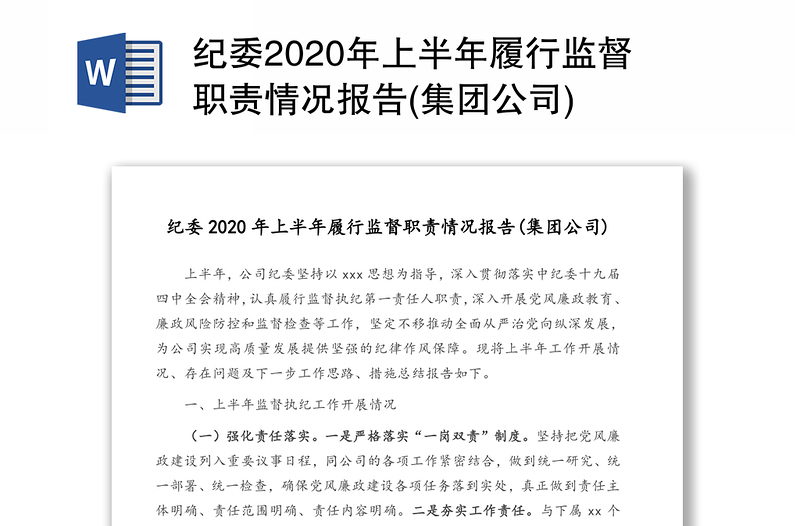 W

纪委2020年上半年履行监督职责情况报告(集团公司)

纪委 2020 年上半年履行监督职责情况报告(集团公司)

上半年，公司纪委坚持以 xxx 思想为指导，深入贯彻落实中纪委十九届四中全会精神，认真履行监督执纪第一责任人职责，深入开展党风廉政教育、廉政风险防控和监督检查等工作，坚定不移推动全面从严治党向纵深发展，为公司实现高质量发展提供坚强的纪律作风保障。现将上半年工作开展情况、存在问题及下一步工作思路、措施总结报告如下。

一、上半年监督执纪工作开展情况

（一）强化责任落实。一是严格落实“一岗双责”制度。坚持把党风廉政建设列入重要议事日程，同公司的各项工作紧密结合，做到统一研究、统一部署、统一检查，确保党风廉政建设各项任务落到实处，真正做到责任主体明确、责任范围明确、责任内容明确。二是夯实工作责任。与下属 xx 个